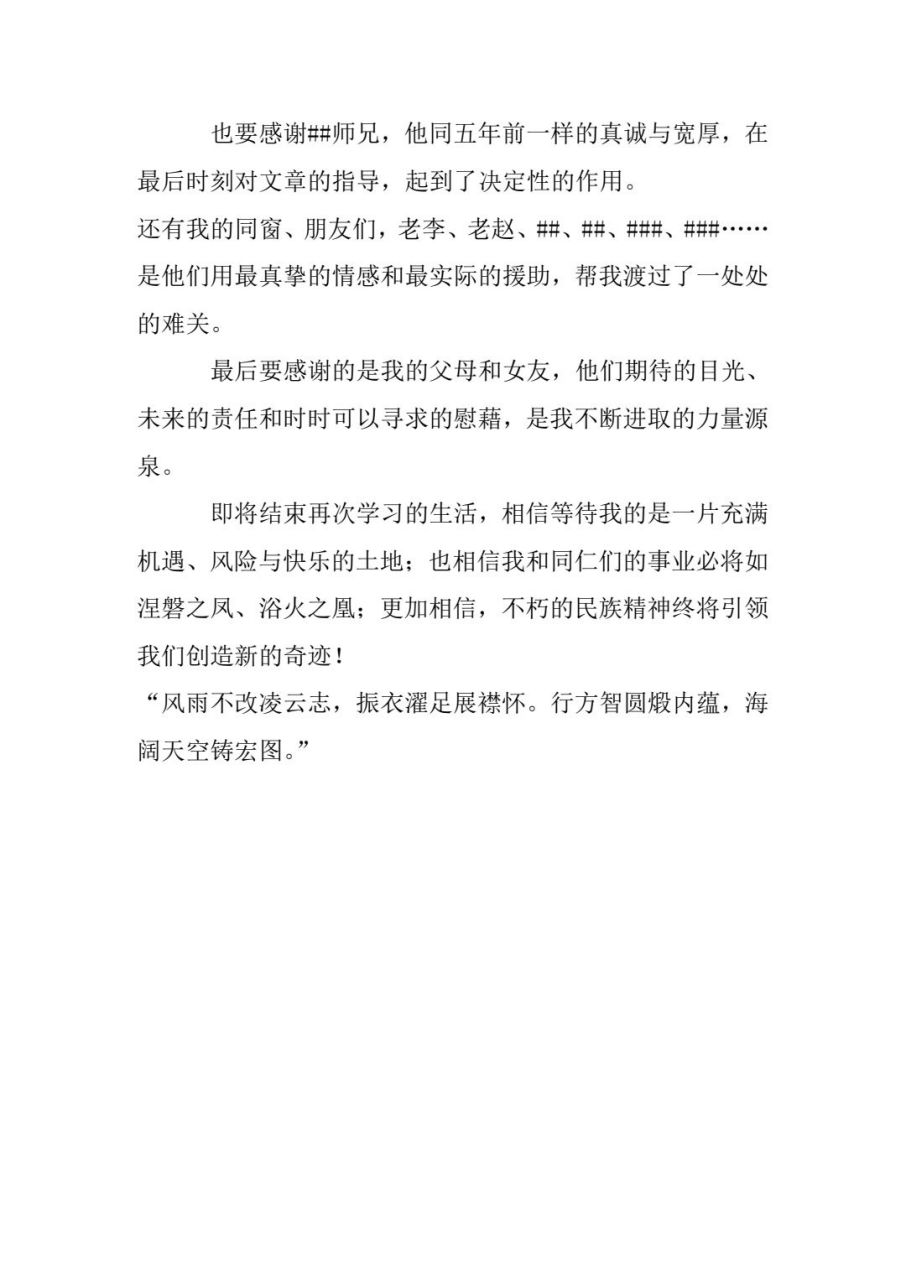 也要感谢##师兄，他同五年前一样的真诚与宽厚，在最后时刻对文章的指导，起到了决定性的作用。

还有我的同窗、朋友们，老李、老赵、##、##、###、###……是他们用最真挚的情感和最实际的援助，帮我渡过了一处处的难关。

最后要感谢的是我的父母和女友，他们期待的目光、未来的责任和时时可以寻求的慰藉，是我不断进取的力量源泉。

即将结束再次学习的生活，相信等待我的是一片充满机遇、风险与快乐的土地；也相信我和同仁们的事业必将如涅磐之凤、浴火之凰；更加相信，不朽的民族精神终将引领我们创造新的奇迹！

“风雨不改凌云志，振衣濯足展襟怀。行方智圆煅内蕴，海阔天空铸宏图。”